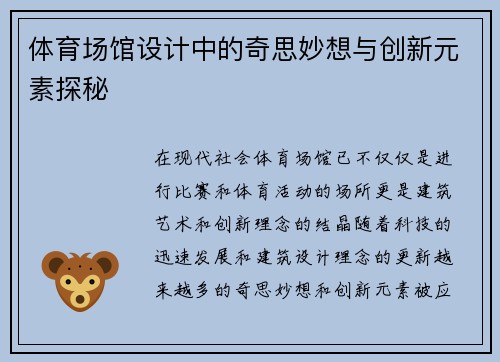 体育场馆设计中的奇思妙想与创新元素探秘

在现代社会体育场馆已不仅仅是进行比赛和体育活动的场所更是建筑艺术和创新理念的结晶随着科技的迅速发展和建筑设计理念的更新越来越多的奇思妙想和创新元素被应